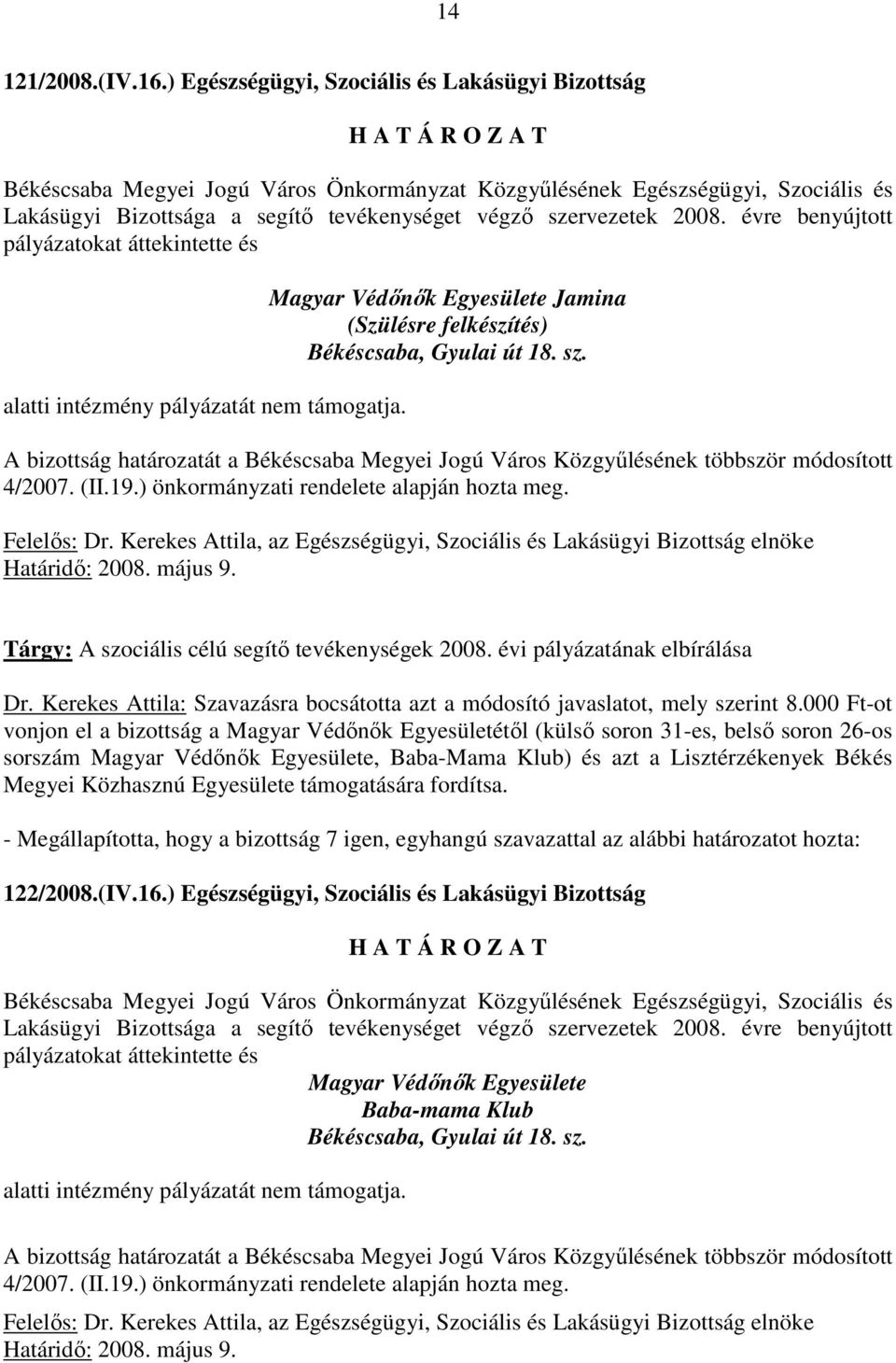 14

121/2008.(IV.16.) Egészségügyi, Szociális és Lakásügyi Bizottság

H A T Á R O Z A T

Békéscsaba Megyei Jogú Város Önkormányzat Közgyűlésének Egészségügyi, Szociális és Lakásügyi Bizottsága a segítő tevékenységet végző szervezetek 2008. évre benyújtott pályázatokat áttekintette és

Magyar Védőnők Egyesülete Jamina
(Szülésre felkészítés)
Békéscsaba, Gyulai út 18. sz.

alatti intézmény pályázatát nem támogatja.

A bizottság határozatát a Békéscsaba Megyei Jogú Város Közgyűlésének többször módosított 4/2007. (II.19.) önkormányzati rendelete alapján hozta meg.

Felelős: Dr. Kerekes Attila, az Egészségügyi, Szociális és Lakásügyi Bizottság elnöke
Határidő: 2008. május 9.

Tárgy: A szociális célú segítő tevékenységek 2008. évi pályázatának elbírálása

Dr. Kerekes Attila: Szavazásra bocsátotta azt a módosító javaslatot, mely szerint 8.000 Ft-ot vonjon el a bizottság a Magyar Védőnők Egyesületétől (külső soron 31-es, belső soron 26-os sorszám Magyar Védőnők Egyesülete, Baba-Mama Klub) és azt a Lisztérzékenyek Békés Megyei Közhasznú Egyesülete támogatására fordítsa.

- Megállapította, hogy a bizottság 7 igen, egyhangú szavazattal az alábbi határozatot hozta:

122/2008.(IV.16.) Egészségügyi, Szociális és Lakásügyi Bizottság

H A T Á R O Z A T

Békéscsaba Megyei Jogú Város Önkormányzat Közgyűlésének Egészségügyi, Szociális és Lakásügyi Bizottsága a segítő tevékenységet végző szervezetek 2008. évre benyújtott pályázatokat áttekintette és

Magyar Védőnők Egyesülete
Baba-mama Klub
Békéscsaba, Gyulai út 18. sz.

alatti intézmény pályázatát nem támogatja.

A bizottság határozatát a Békéscsaba Megyei Jogú Város Közgyűlésének többször módosított 4/2007. (II.19.) önkormányzati rendelete alapján hozta meg.

Felelős: Dr. Kerekes Attila, az Egészségügyi, Szociális és Lakásügyi Bizottság elnöke
Határidő: 2008. május 9.